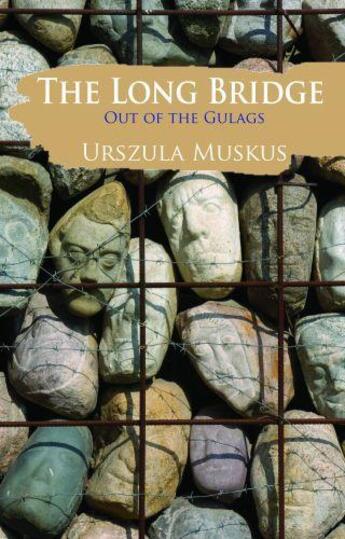 THE LONG BRIDGE
OUT OF THE GULAGS
URSZULA MUSKUS